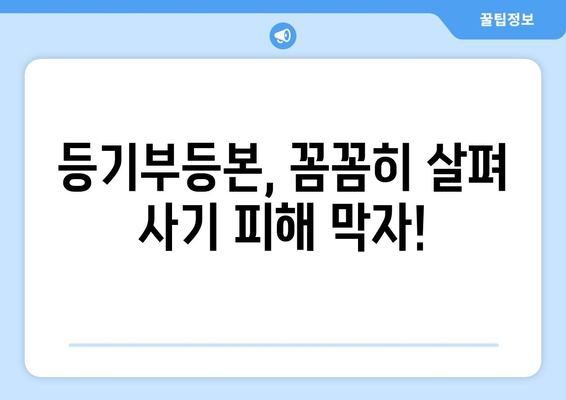 꿀팁정보

등기부등본, 꼼꼼히 살펴 사기 피해 막자!